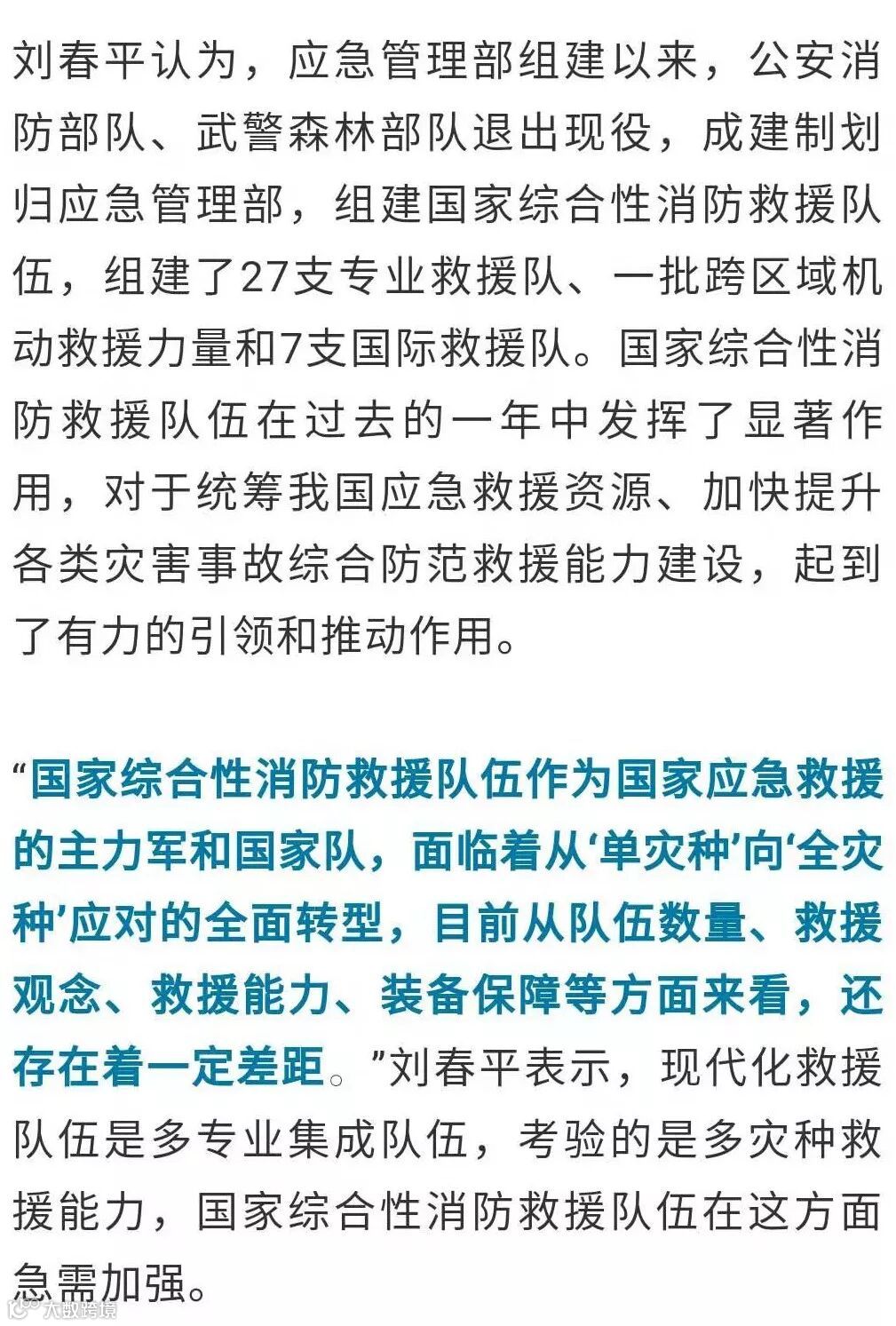 刘春平认为，应急管理部组建以来，公安消防部队、武警森林部队退出现役，成建制划归应急管理部，组建国家综合性消防救援队伍，组建了27支专业救援队、一批跨区域机动救援力量和7支国际救援队。国家综合性消防救援队伍在过去的一年中发挥了显著作用，对于统筹我国应急救援资源、加快提升各类灾害事故综合防范救援能力建设，起到了有力的引领和推动作用。

“国家综合性消防救援队伍作为国家应急救援的主力军和国家队，面临着从‘单灾种’向‘全灾种’应对的全面转型，目前从队伍数量、救援观念、救援能力、装备保障等方面来看，还存在着一定差距。”刘春平表示，现代化救援队伍是多专业集成队伍，考验的是多灾种救援能力，国家综合性消防救援队伍在这方面急需加强。

大数跨境